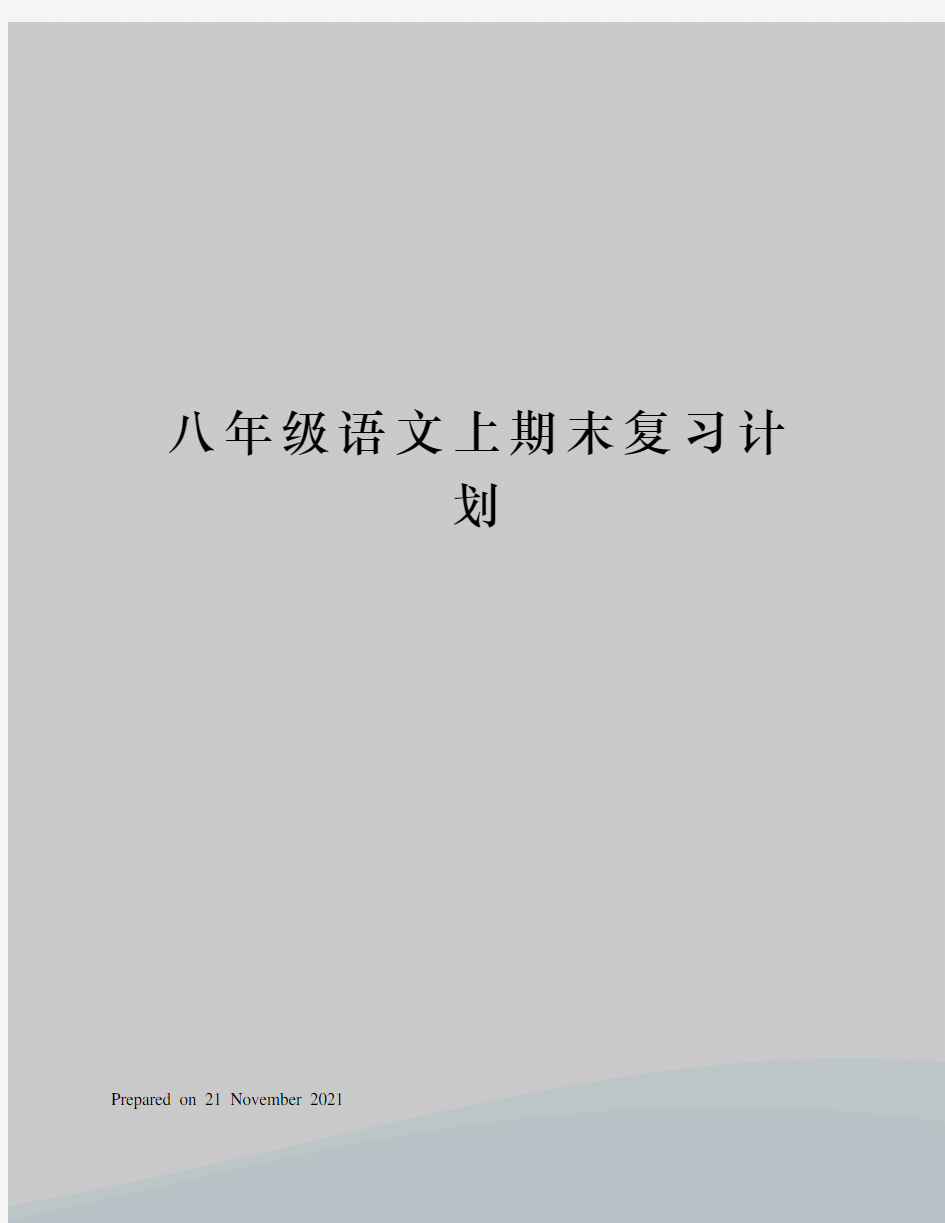 八年级语文上期末复习计划

Prepared on 21 November 2021